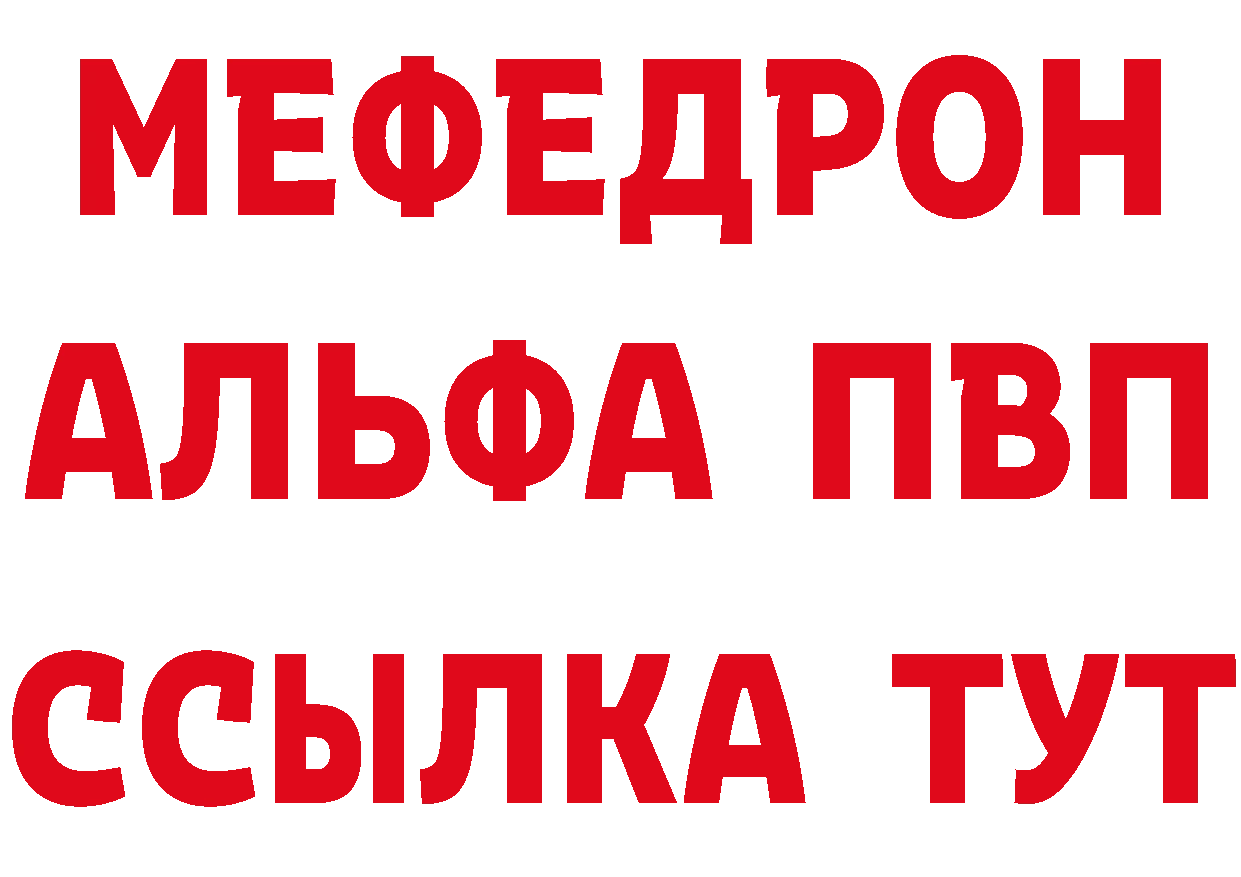 МЕФЕДРОН
АЛЬФА ПВП
ССЫЛКА ТУТ